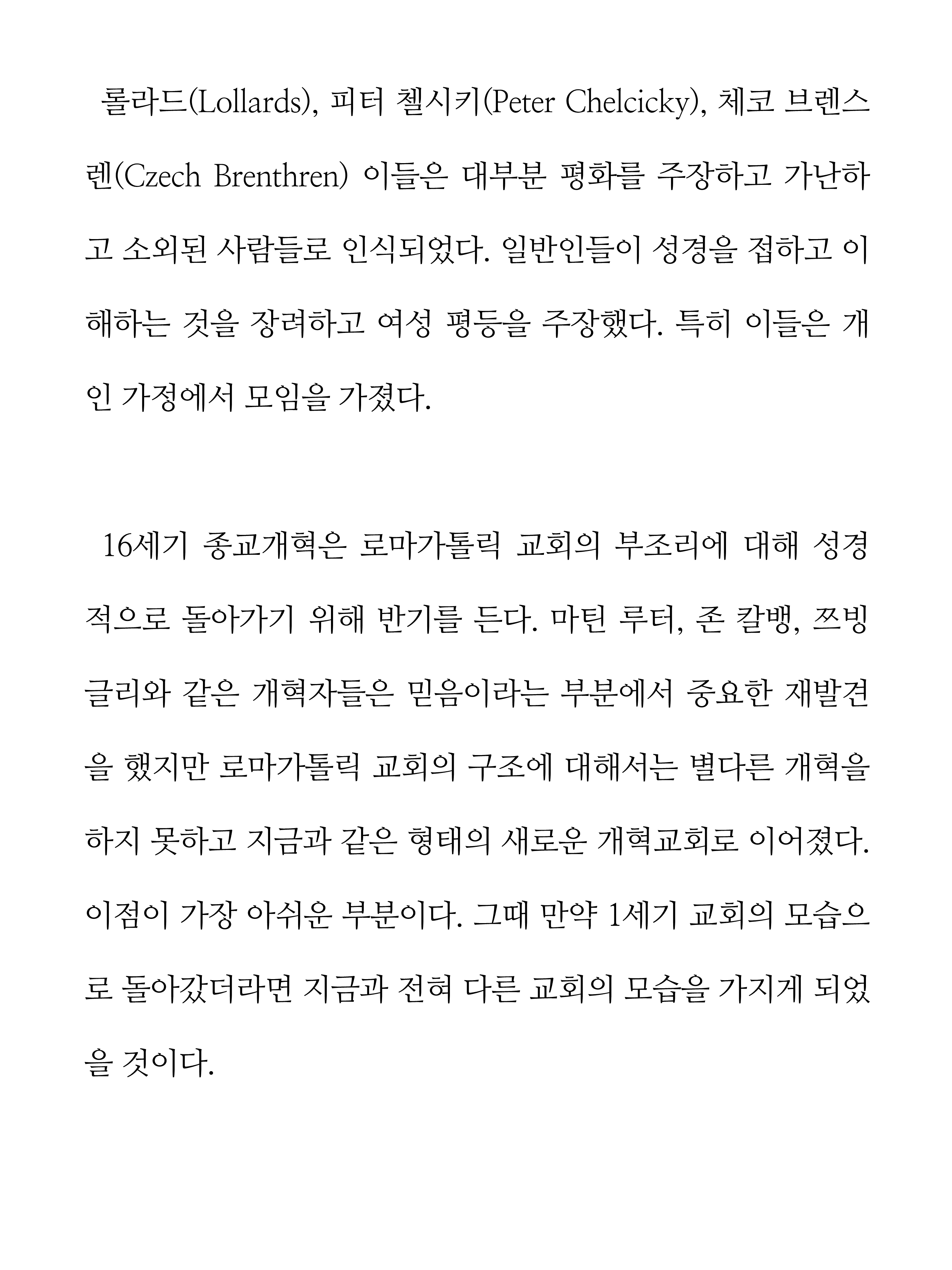 롤라드(Lollards), 피터 첼시키(Peter Chelcicky), 체코 브렌스렌(Czech Brenthren) 이들은 대부분 평화를 주장하고 가난하고 소외된 사람들로 인식되었다. 일반인들이 성경을 접하고 이해하는 것을 장려하고 여성 평등을 주장했다. 특히 이들은 개인 가정에서 모임을 가졌다.

16세기 종교개혁은 로마가톨릭 교회의 부조리에 대해 성경적으로 돌아가기 위해 반기를 든다. 마틴 루터, 존 칼뱅, 쯔빙글리와 같은 개혁자들은 믿음이라는 부분에서 중요한 재발견을 했지만 로마가톨릭 교회의 구조에 대해서는 별다른 개혁을 하지 못하고 지금과 같은 형태의 새로운 개혁교회로 이어졌다. 이점이 가장 아쉬운 부분이다. 그때 만약 1세기 교회의 모습으로 돌아갔더라면 지금과 전혀 다른 교회의 모습을 가지게 되었을 것이다.